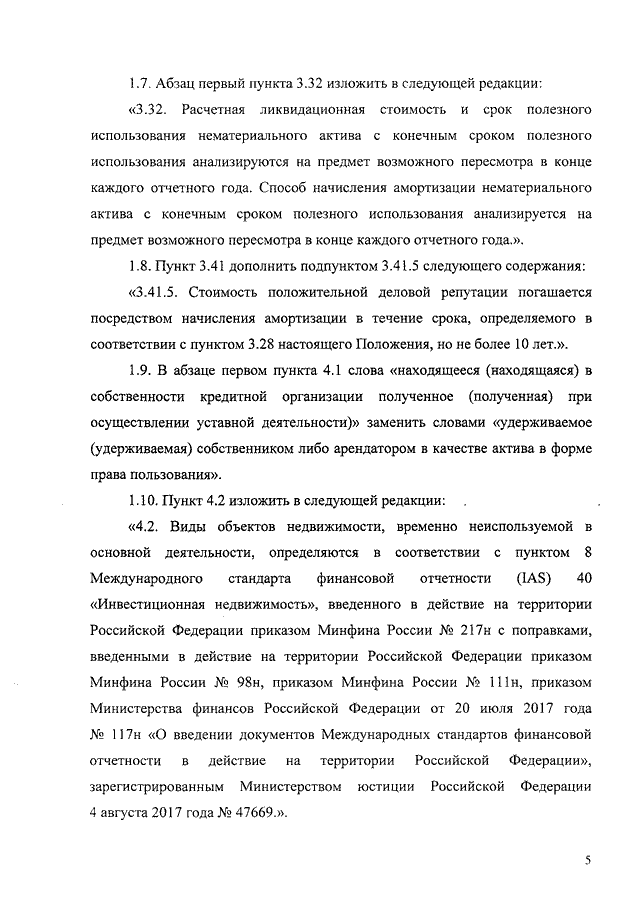 1.7. Абзац первый пункта 3.32 изложить в следующей редакции:

«3.32. Расчетная ликвидационная стоимость и срок полезного использования нематериального актива с конечным сроком полезного использования анализируются на предмет возможного пересмотра в конце каждого отчетного года. Способ начисления амортизации нематериального актива с конечным сроком полезного использования анализируется на предмет возможного пересмотра в конце каждого отчетного года.».

1.8. Пункт 3.41 дополнить подпунктом 3.41.5 следующего содержания:

«3.41.5. Стоимость положительной деловой репутации погашается посредством начисления амортизации в течение срока, определяемого в соответствии с пунктом 3.28 настоящего Положения, но не более 10 лет.».

1.9. В абзаце первом пункта 4.1 слова «находящееся (находящаяся) в собственности кредитной организации полученное (полученная) при осуществлении уставной деятельности)» заменить словами «удерживаемое (удерживаемая) собственником либо арендатором в качестве актива в форме права пользования».

1.10. Пункт 4.2 изложить в следующей редакции:

«4.2. Виды объектов недвижимости, временно неиспользуемой в основной деятельности, определяются в соответствии с пунктом 8 Международного стандарта финансовой отчетности (IAS) 40 «Инвестиционная недвижимость», введенного в действие на территории Российской Федерации приказом Минфина России № 217н с поправками, введенными в действие на территории Российской Федерации приказом Минфина России № 98н, приказом Минфина России № 111н, приказом Министерства финансов Российской Федерации от 20 июля 2017 года № 117н «О введении документов Международных стандартов финансовой отчетности в действие на территории Российской Федерации», зарегистрированным Министерством юстиции Российской Федерации 4 августа 2017 года № 47669.».

5